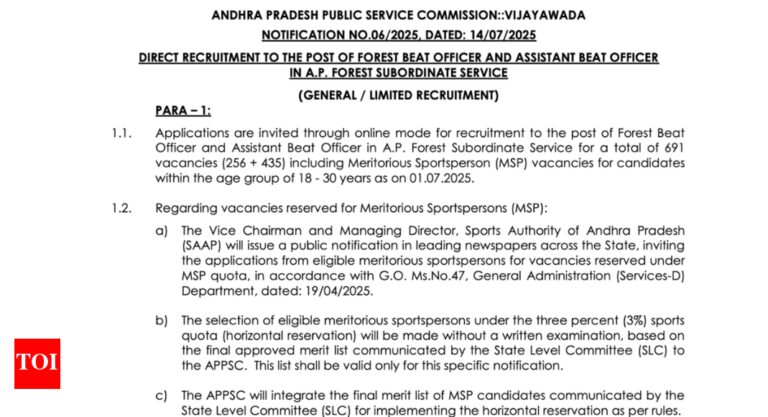 ANDHRA PRADESH PUBLIC SERVICE COMMISSION::VIJAYAWADA
NOTIFICATION NO.06/2025, DATED: 14/07/2025

DIRECT RECRUITMENT TO THE POST OF FOREST BEAT OFFICER AND ASSISTANT BEAT OFFICER IN A.P. FOREST SUBORDINATE SERVICE

(GENERAL / LIMITED RECRUITMENT)

PARA – 1:

1.1. Applications are invited through online mode for recruitment to the post of Forest Beat Officer and Assistant Beat Officer in A.P. Forest Subordinate Service for a total of 691 vacancies (256 + 435) including Meritorious Sportsperson (MSP) vacancies for candidates within the age group of 18 - 30 years as on 01.07.2025.

1.2. Regarding vacancies reserved for Meritorious Sportspersons (MSP):

a) The Vice Chairman and Managing Director, Sports Authority of Andhra Pradesh (SAAP) will issue a public notification in leading newspapers across the State, inviting the applications from eligible meritorious sportspersons for vacancies reserved under MSP quota, in accordance with G.O. Ms.No.47, General Administration (Services-D) Department, dated: 19/04/2025.

b) The selection of eligible meritorious sportspersons under the three percent (3%) sports quota (horizontal reservation) will be made without a written examination, based on the final approved merit list communicated by the State Level Committee (SLC) to the APPSC. This list shall be valid only for this specific notification.

c) The APPSC will integrate the final merit list of MSP candidates communicated by the State Level Committee (SLC) for implementing the horizontal reservation as per rules.

TOI